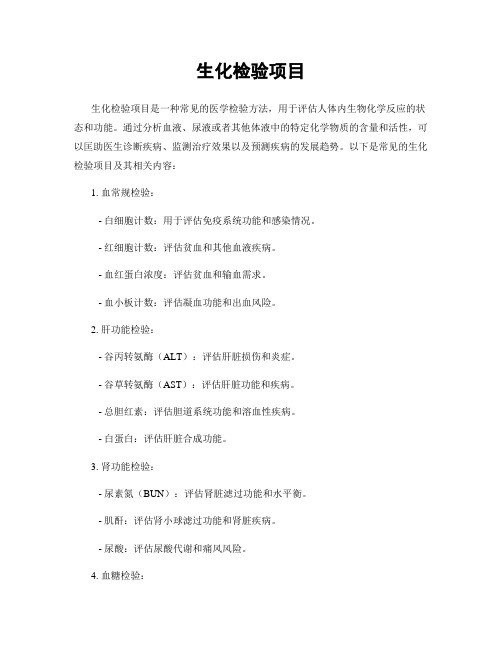 生化检验项目

生化检验项目是一种常见的医学检验方法，用于评估人体内生物化学反应的状态和功能。通过分析血液、尿液或者其他体液中的特定化学物质的含量和活性，可以匡助医生诊断疾病、监测治疗效果以及预测疾病的发展趋势。以下是常见的生化检验项目及其相关内容：

1. 血常规检验：

- 白细胞计数：用于评估免疫系统功能和感染情况。

- 红细胞计数：评估贫血和其他血液疾病。

- 血红蛋白浓度：评估贫血和输血需求。

- 血小板计数：评估凝血功能和出血风险。

2. 肝功能检验：

- 谷丙转氨酶（ALT）：评估肝脏损伤和炎症。

- 谷草转氨酶（AST）：评估肝脏功能和疾病。

- 总胆红素：评估胆道系统功能和溶血性疾病。

- 白蛋白：评估肝脏合成功能。

3. 肾功能检验：

- 尿素氮（BUN）：评估肾脏滤过功能和水平衡。

- 肌酐：评估肾小球滤过功能和肾脏疾病。

- 尿酸：评估尿酸代谢和痛风风险。

4. 血糖检验：